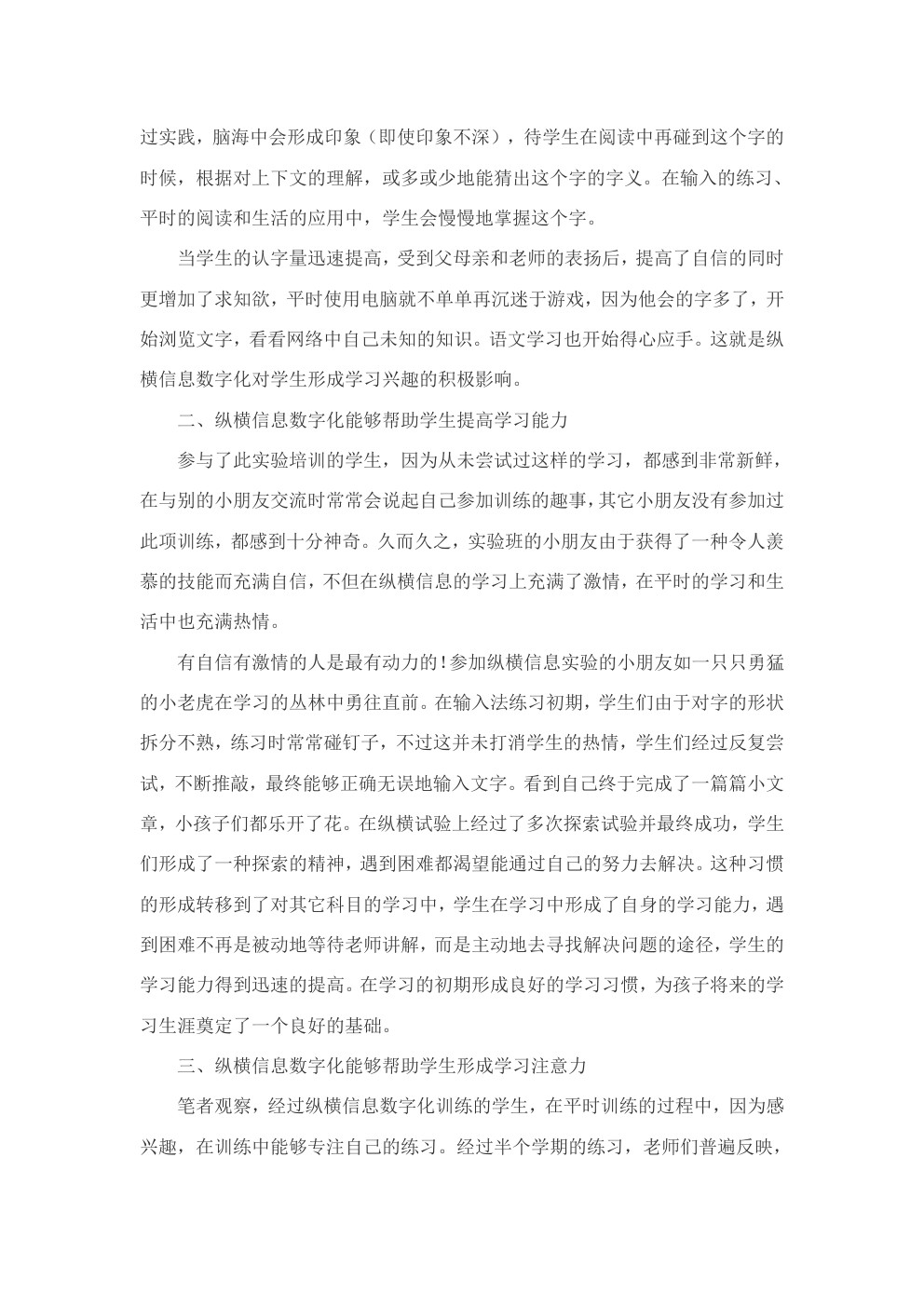 过实践，脑海中会形成印象（即使印象不深），待学生在阅读中再碰到这个字的时候，根据对上下文的理解，或多或少地能猜出这个字的字义。在输入的练习、平时的阅读和生活的应用中，学生会慢慢地掌握这个字。

当学生的认字量迅速提高，受到父母亲和老师的表扬后，提高了自信的同时更增加了求知欲，平时使用电脑就不单单再沉迷于游戏，因为他会的字多了，开始浏览文字，看看网络中自己未知的知识。语文学习也开始得心应手。这就是纵横信息数字化对学生形成学习兴趣的积极影响。

二、纵横信息数字化能够帮助学生提高学习能力

参与了此实验培训的学生，因为从未尝试过这样的学习，都感到非常新鲜，在与别的小朋友交流时常常会说起自己参加训练的趣事，其它小朋友没有参加过此项训练，都感到十分神奇。久而久之，实验班的小朋友由于获得了一种令人羡慕的技能而充满自信，不但在纵横信息的学习上充满了激情，在平时的学习和生活中也充满热情。

有自信有激情的人是最有动力的！参加纵横信息实验的小朋友如一只只勇猛的小老虎在学习的丛林中勇往直前。在输入法练习初期，学生们由于对字的形状拆分不熟，练习时常常碰钉子，不过这并未打消学生的热情，学生们经过反复尝试，不断推敲，最终能够正确无误地输入文字。看到自己终于完成了一篇篇小文章，小孩子们都乐开了花。在纵横试验上经过了多次探索试验并最终成功，学生们形成了一种探索的精神，遇到困难都渴望能通过自己的努力去解决。这种习惯的形成转移到了对其它科目的学习中，学生在学习中形成了自身的学习能力，遇到困难不再是被动地等待老师讲解，而是主动地去寻找解决问题的途径，学生的学习能力得到迅速的提高。在学习的初期形成良好的学习习惯，为孩子将来的学习生涯奠定了一个良好的基础。

三、纵横信息数字化能够帮助学生形成学习注意力

笔者观察，经过纵横信息数字化训练的学生，在平时训练的过程中，因为感兴趣，在训练中能够专注自己的练习。经过半个学期的练习，老师们普遍反映，